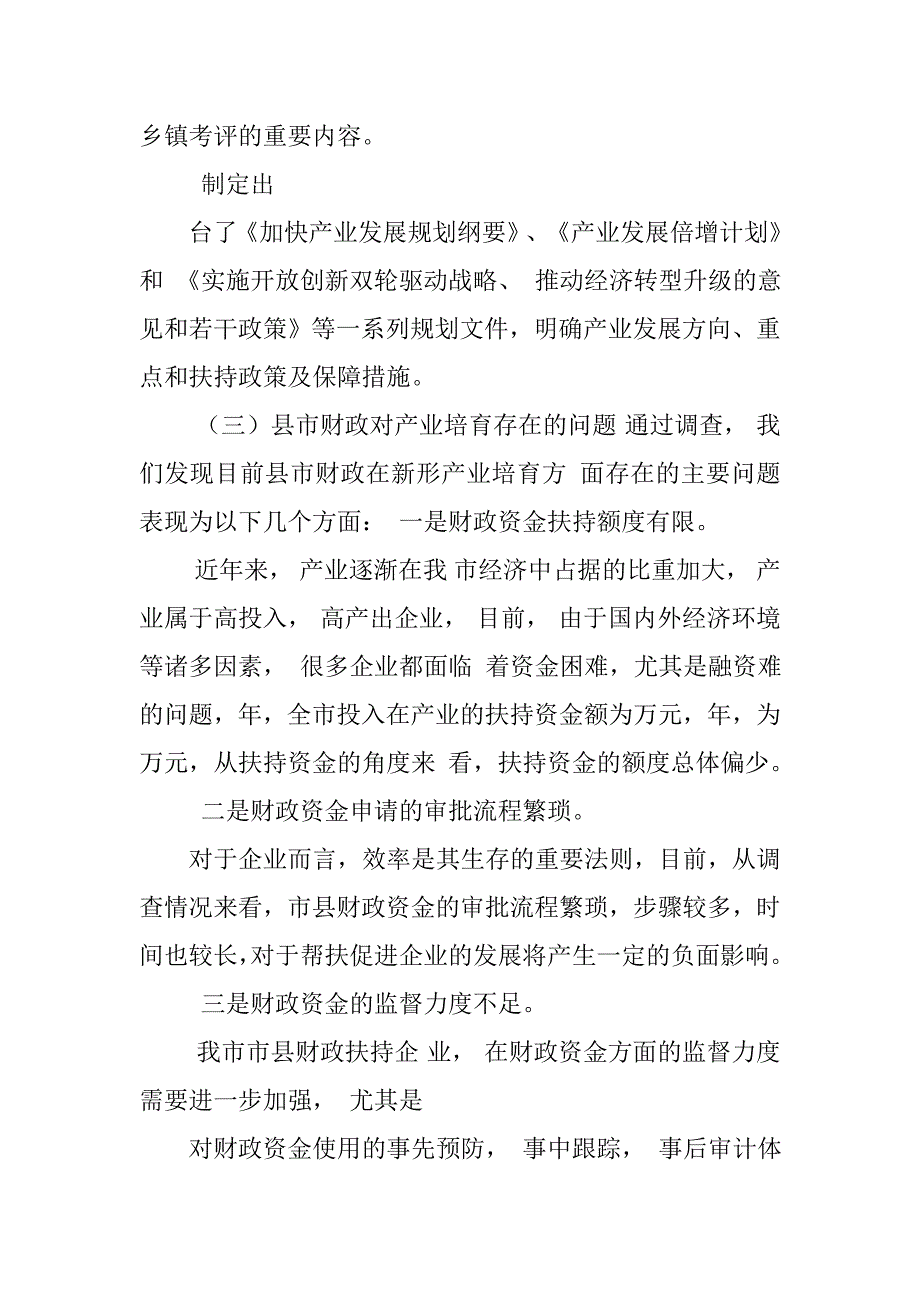 乡镇考评的重要内容。

制定出

台了《加快产业发展规划纲要》、《产业发展倍增计划》和 《实施开放创新双轮驱动战略、 推动经济转型升级的意见和若干政策》等一系列规划文件，明确产业发展方向、重点和扶持政策及保障措施。

（三）县市财政对产业培育存在的问题 通过调查， 我们发现目前县市财政在新形产业培育方 面存在的主要问题表现为以下几个方面： 一是财政资金扶持额度有限。

近年来， 产业逐渐在我 市经济中占据的比重加大， 产业属于高投入， 高产出企业， 目前， 由于国内外经济环境等诸多因素， 很多企业都面临 着资金困难，尤其是融资难的问题，年，全市投入在产业的扶持资金额为万元，年，为万元，从扶持资金的角度来 看，扶持资金的额度总体偏少。

二是财政资金申请的审批流程繁琐。

对于企业而言，效率是其生存的重要法则，目前，从调查情况来看，市县财政资金的审批流程繁琐，步骤较多，时间也较长，对于帮扶促进企业的发展将产生一定的负面影响。

三是财政资金的监督力度不足。

我市市县财政扶持企 业， 在财政资金方面的监督力度需要进一步加强， 尤其是

对财政资金使用的事先预防， 事中跟踪， 事后审计体